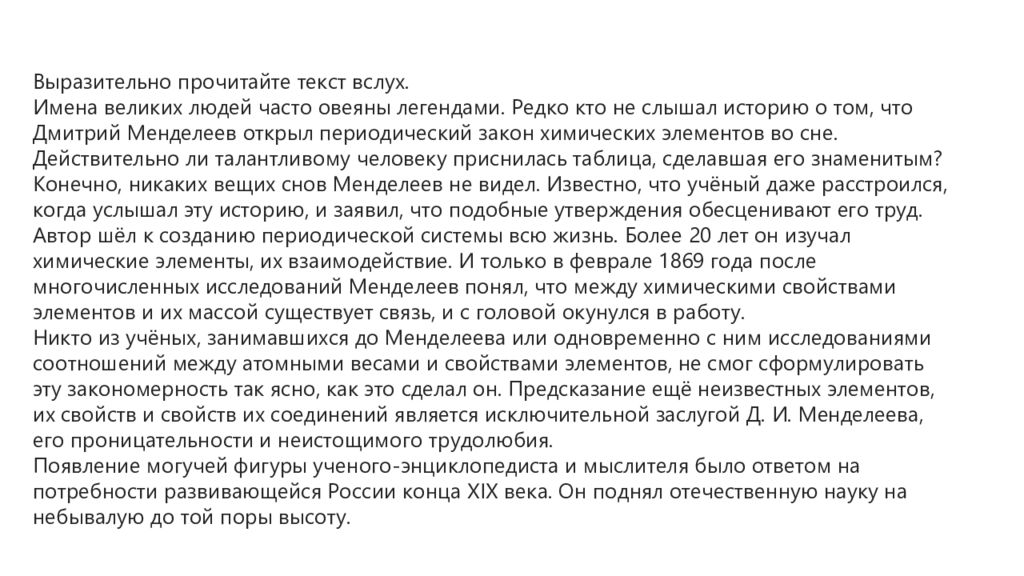 Выразительно прочитайте текст вслух.
Имена великих людей часто овеяны легендами. Редко кто не слышал историю о том, что Дмитрий Менделеев открыл периодический закон химических элементов во сне. Действительно ли талантливому человеку приснилась таблица, сделавшая его знаменитым? Конечно, никаких вещих снов Менделеев не видел. Известно, что учёный даже расстроился, когда услышал эту историю, и заявил, что подобные утверждения обесценивают его труд. Автор шёл к созданию периодической системы всю жизнь. Более 20 лет он изучал химические элементы, их взаимодействие. И только в феврале 1869 года после многочисленных исследований Менделеев понял, что между химическими свойствами элементов и их массой существует связь, и с головой окунулся в работу.
Никто из учёных, занимавшихся до Менделеева или одновременно с ним исследованиями соотношений между атомными весами и свойствами элементов, не смог сформулировать эту закономерность так ясно, как это сделал он. Предсказание ещё неизвестных элементов, их свойств и свойств их соединений является исключительной заслугой Д. И. Менделеева, его проницательности и неистощимого трудолюбия.
Появление могучей фигуры ученого-энциклопедиста и мыслителя было ответом на потребности развивающейся России конца XIX века. Он поднял отечественную науку на небывалую до той поры высоту.